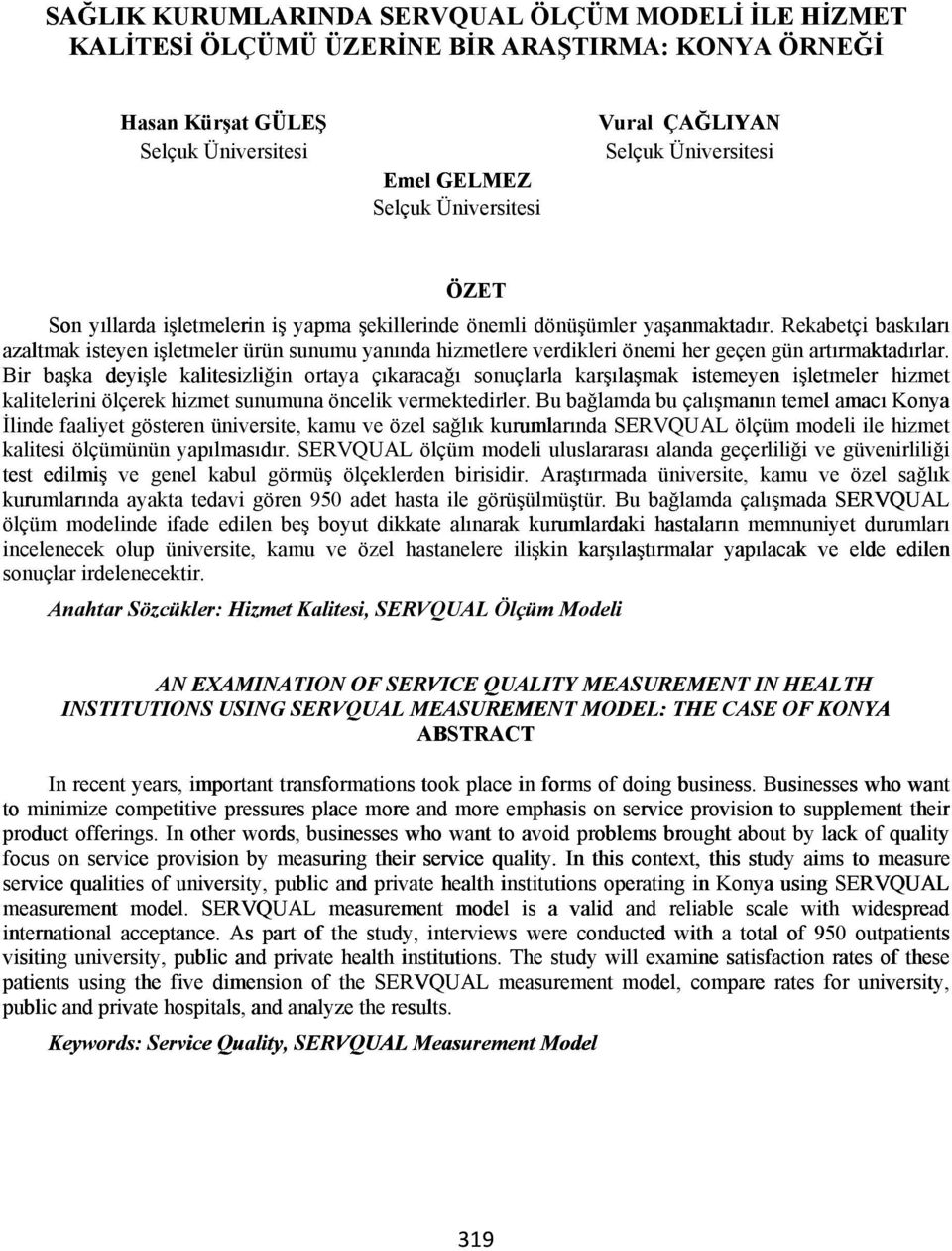 SAĞLIK KURUMLARINDA SERVQUAL ÖLÇÜM MODELİ İLE HİZMET KALİTESİ ÖLÇÜMÜ ÜZERİNE BİR ARAŞTIRMA: KONYA ÖRNEĞİ

Hasan Kürşat GÜLEŞ
Selçuk Üniversitesi

Vural ÇAĞLIYAN
Selçuk Üniversitesi

Emel GELMEZ
Selçuk Üniversitesi

ÖZET

Son yıllarda işletmelerin iş yapma şekillerinde önemli dönüşümler yaşanmaktadır. Rekabetçi baskıları azaltmak isteyen işletmeler ürün sunumu yanında hizmetlere verdikleri önemi her geçen gün artırmaktadırlar. Bir başka deyişle kalitesizliğin ortaya çıkaracağı sonuçlarla karşılaşmak istemeyen işletmeler hizmet kalitelerini ölçerek hizmet sunumuna öncelik vermektedirler. Bu bağlamda bu çalışmanın temel amacı Konya İlinde faaliyet gösteren üniversite, kamu ve özel sağlık kurumlarında SERVQUAL ölçüm modeli ile hizmet kalitesi ölçümünün yapılmasıdır. SERVQUAL ölçüm modeli uluslararası alanda geçerliliği ve güvenirliliği test edilmiş ve genel kabul görmüş ölçeklerden birisidir. Araştırmada üniversite, kamu ve özel sağlık kurumlarında ayakta tedavi gören 950 adet hasta ile görüşülmüştür. Bu bağlamda çalışmada SERVQUAL ölçüm modelinde ifade edilen beş boyut dikkate alınarak kurumlardaki hastaların memnuniyet durumları incelenecek olup üniversite, kamu ve özel hastanelere ilişkin karşılaştırmalar yapılacak ve elde edilen sonuçlar irdelenecektir.

Anahtar Sözcükler: Hizmet Kalitesi, SERVQUAL Ölçüm Modeli

AN EXAMINATION OF SERVICE QUALITY MEASUREMENT IN HEALTH INSTITUTIONS USING SERVQUAL MEASUREMENT MODEL: THE CASE OF KONYA
ABSTRACT

In recent years, important transformations took place in forms of doing business. Businesses who want to minimize competitive pressures place more and more emphasis on service provision to supplement their product offerings. In other words, businesses who want to avoid problems brought about by lack of quality focus on service provision by measuring their service quality. In this context, this study aims to measure service qualities of university, public and private health institutions operating in Konya using SERVQUAL measurement model. SERVQUAL measurement model is a valid and reliable scale with widespread international acceptance. As part of the study, interviews were conducted with a total of 950 outpatients visiting university, public and private health institutions. The study will examine satisfaction rates of these patients using the five dimension of the SERVQUAL measurement model, compare rates for university, public and private hospitals, and analyze the results.

Keywords: Service Quality, SERVQUAL Measurement Model

319